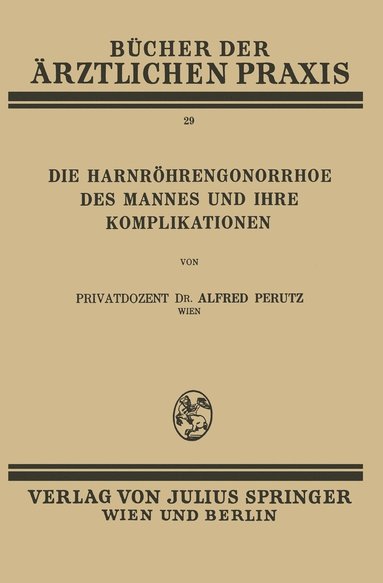 BÜCHER DER
ÄRZTLICHEN PRAXIS

29

DIE HARNRÖHRENGONORRHOE DES MANNES UND IHRE KOMPLIKATIONEN

VON

PRIVATDOZENT DR. ALFRED PERUTZ
WIEN

VERLAG VON JULIUS SPRINGER
WIEN UND BERLIN